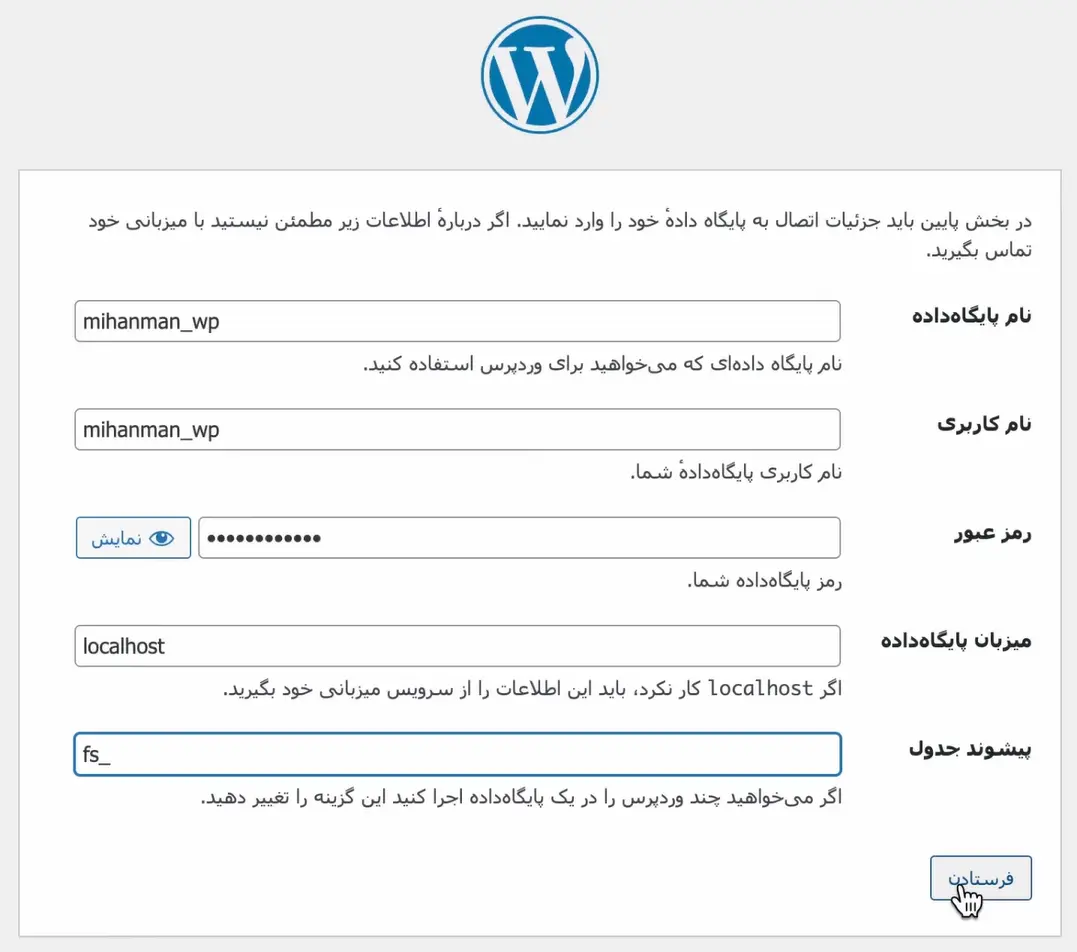 در بخش پایین باید جزئیات اتصال به پایگاه دادهٔ خود را وارد نمایید. اگر دربارهٔ اطلاعات زیر مطمئن نیستید با میزبانی خود تماس بگیرید.

نام پایگاه‌داده
mihanman_wp
نام پایگاه داده‌ای که می‌خواهید برای وردپرس استفاده کنید.

نام کاربری
mihanman_wp
نام کاربری پایگاه‌دادهٔ شما.

رمز عبور
••••••••••••
نمایش
رمز پایگاه‌داده شما.

میزبان پایگاه‌داده
localhost
اگر localhost کار نکرد، باید این اطلاعات را از سرویس میزبانی خود بگیرید.

پیشوند جدول
fs_
اگر می‌خواهید چند وردپرس را در یک پایگاه‌داده اجرا کنید این گزینه را تغییر دهید.

فرستادن